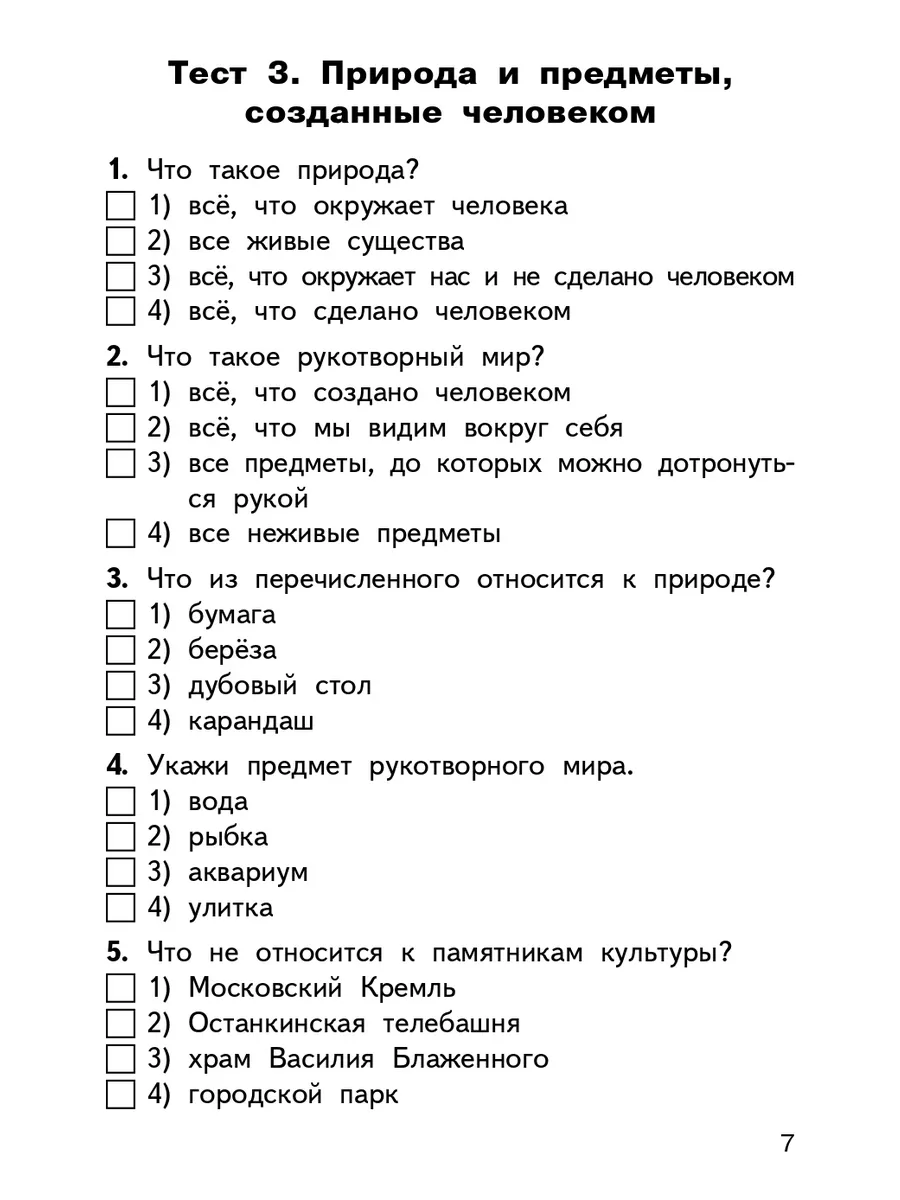 Тест 3. Природа и предметы, созданные человеком

1. Что такое природа?
1) всё, что окружает человека
2) все живые существа
3) всё, что окружает нас и не сделано человеком
4) всё, что сделано человеком

2. Что такое рукотворный мир?
1) всё, что создано человеком
2) всё, что мы видим вокруг себя
3) все предметы, до которых можно дотронуться рукой
4) все неживые предметы

3. Что из перечисленного относится к природе?
1) бумага
2) берёза
3) дубовый стол
4) карандаш

4. Укажи предмет рукотворного мира.
1) вода
2) рыбка
3) аквариум
4) улитка

5. Что не относится к памятникам культуры?
1) Московский Кремль
2) Останкинская телебашня
3) храм Василия Блаженного
4) городской парк

7